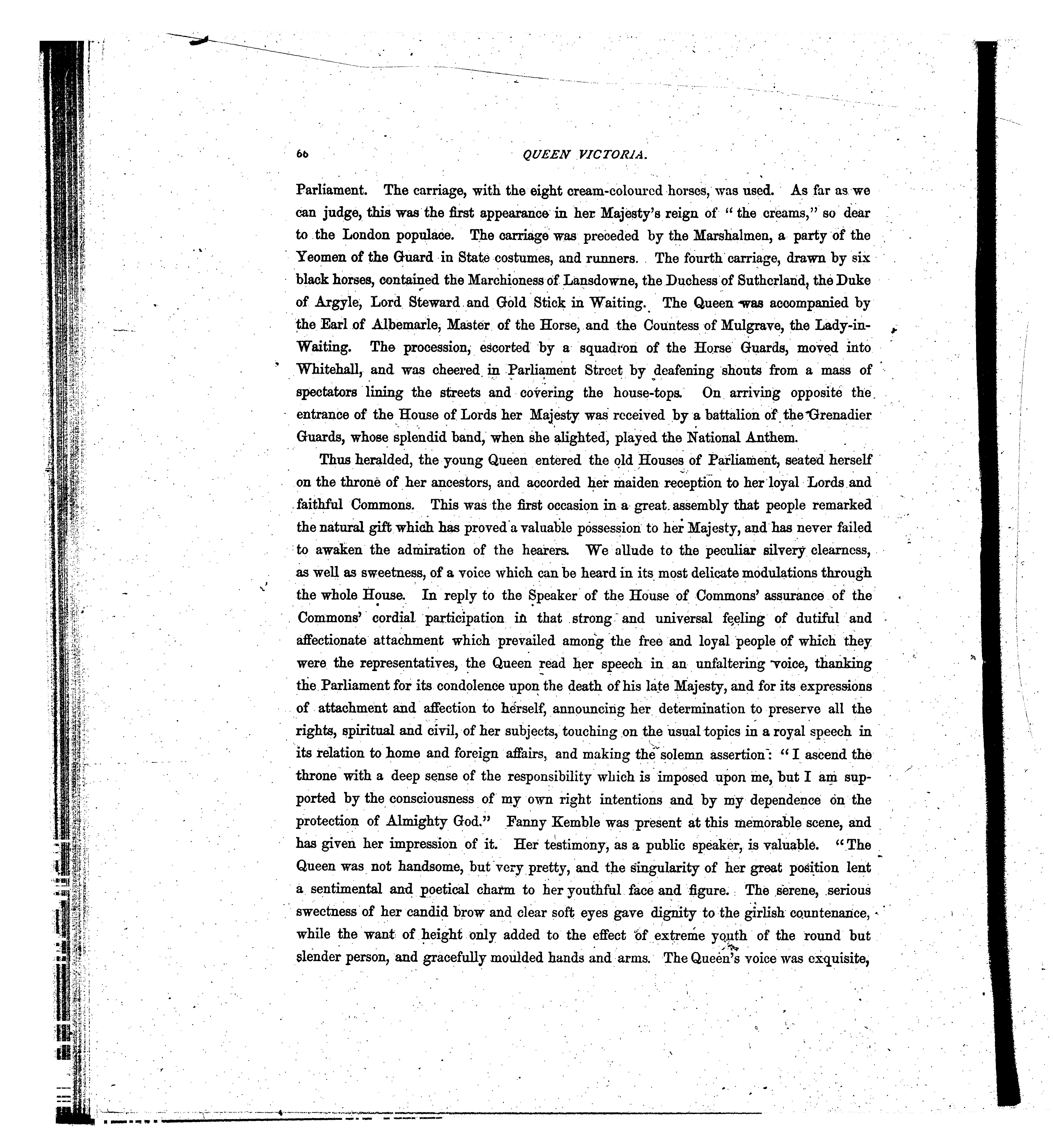 66 QUEEN VICTORIA.

Parliament. The carriage, with the eight cream-coloured horses, was used. As far as we can judge, this was the first appearance in her Majesty's reign of "the creams," so dear to the London populace. The carriage was preceded by the Marshalmen, a party of the Yeomen of the Guard in State costumes, and runners. The fourth carriage, drawn by six black horses, contained the Marchioness of Lansdowne, the Duchess of Sutherland, the Duke of Argyle, Lord Steward and Gold Stick in Waiting. The Queen was accompanied by the Earl of Albemarle, Master of the Horse, and the Countess of Mulgrave, the Lady-in-Waiting. The procession, escorted by a squadron of the Horse Guards, moved into Whitehall, and was cheered in Parliament Street by deafening shouts from a mass of spectators lining the streets and covering the house-tops. On arriving opposite the entrance of the House of Lords her Majesty was received by a battalion of the Grenadier Guards, whose splendid band, when she alighted, played the National Anthem.

Thus heralded, the young Queen entered the old Houses of Parliament, seated herself on the throne of her ancestors, and accorded her maiden reception to her loyal Lords and faithful Commons. This was the first occasion in a great assembly that people remarked the natural gift which has proved a valuable possession to her Majesty, and has never failed to awaken the admiration of the hearers. We allude to the peculiar silvery clearness, as well as sweetness, of a voice which can be heard in its most delicate modulations through the whole House. In reply to the Speaker of the House of Commons' assurance of the Commons' cordial participation in that strong and universal feeling of dutiful and affectionate attachment which prevailed among the free and loyal people of which they were the representatives, the Queen read her speech in an unfaltering voice, thanking the Parliament for its condolence upon the death of his late Majesty, and for its expressions of attachment and affection to herself, announcing her determination to preserve all the rights, spiritual and civil, of her subjects, touching on the usual topics in a royal speech in its relation to home and foreign affairs, and making the solemn assertion: "I ascend the throne with a deep sense of the responsibility which is imposed upon me, but I am supported by the consciousness of my own right intentions and by my dependence on the protection of Almighty God." Fanny Kemble was present at this memorable scene, and has given her impression of it. Her testimony, as a public speaker, is valuable. "The Queen was not handsome, but very pretty, and the singularity of her great position lent a sentimental and poetical charm to her youthful face and figure. The serene, serious sweetness of her candid brow and clear soft eyes gave dignity to the girlish countenance, while the want of height only added to the effect of extreme youth of the round but slender person, and gracefully moulded hands and arms. The Queen's voice was exquisite,